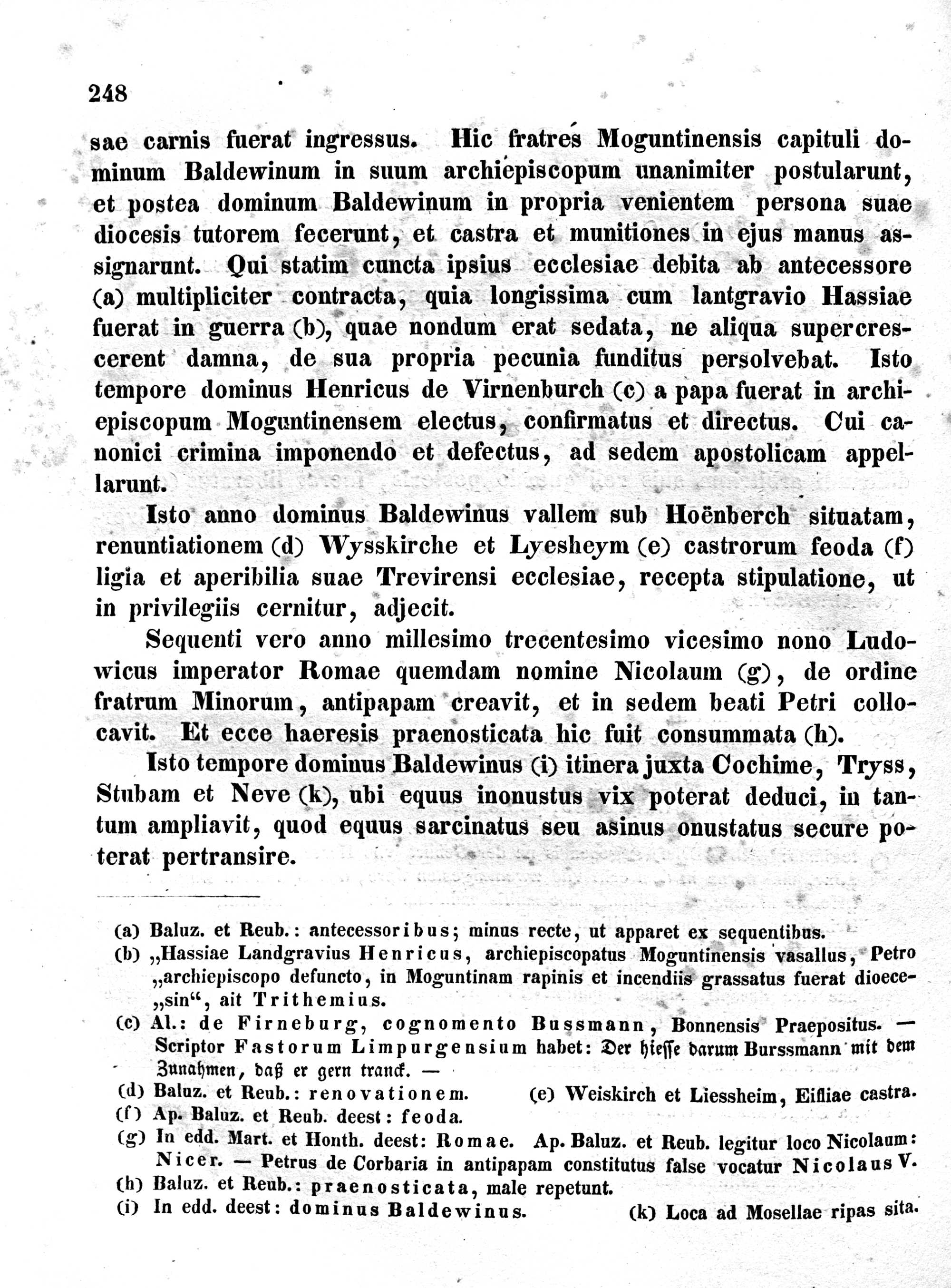 248

sae carnis fuerat ingressus. Hic fratres Moguntinensis capituli dominum Baldewinum in suum archiepiscopum unanimiter postularunt, et postea dominum Baldewinum in propria venientem persona suae diocesis tutorem fecerunt, et castra et munitiones in ejus manus assignarunt. Qui statim cuncta ipsius ecclesiae debita ab antecessore (a) multipliciter contracta, quia longissima cum lantgravio Hassiae fuerat in guerra (b), quae nondum erat sedata, ne aliqua supercrescerent damna, de sua propria pecunia funditus persolvebat. Isto tempore dominus Henricus de Virnenburch (c) a papa fuerat in archiepiscopum Moguntinensem electus, confirmatus et directus. Cui canonici crimina imponendo et defectus, ad sedem apostolicam appellarunt.

Isto anno dominus Baldewinus vallem sub Hoënberch situatam, renuntiationem (d) Wysskirche et Lyesheym (e) castrorum feoda (f) ligia et aperibilia suae Trevirensi ecclesiae, recepta stipulatione, ut in privilegiis cernitur, adjecit.

Sequenti vero anno millesimo trecentesimo vicesimo nono Ludowicus imperator Romae quemdam nomine Nicolaum (g), de ordine fratrum Minorum, antipapam creavit, et in sedem beati Petri collocavit. Et ecce haeresis praenosticata hic fuit consummata (h).

Isto tempore dominus Baldewinus (i) itinera juxta Cochime, Tryss, Stubam et Neve (k), ubi equus inonustus vix poterat deduci, in tantum ampliavit, quod equus sarcinatus seu asinus onustatus secure poterat pertransire.

(a) Baluz. et Reub.: antecessoribus; minus recte, ut apparet ex sequentibus.
(b) „Hassiae Landgravius Henricus, archiepiscopatus Moguntinensis vasallus, Petro „archiepiscopo defuncto, in Moguntinam rapinis et incendiis grassatus fuerat dioece„sin“, ait Trithemius.
(c) Al.: de Firneburg, cognomento Bussmann, Bonnensis Praepositus. — Scriptor Fastorum Limpurgensium habet: Der hiesse darum Burssmann mit dem Zunahmen, daß er gern tranck. —
(d) Baluz. et Reub.: renovationem. (e) Weiskirch et Liessheim, Eifliae castra.
(f) Ap. Baluz. et Reub. deest: feoda.
(g) In edd. Mart. et Honth. deest: Romae. Ap. Baluz. et Reub. legitur loco Nicolaum: Nicer. — Petrus de Corbaria in antipapam constitutus false vocatur Nicolaus V.
(h) Baluz. et Reub.: praenosticata, male repetunt.
(i) In edd. deest: dominus Baldewinus. (k) Loca ad Mosellae ripas sita.